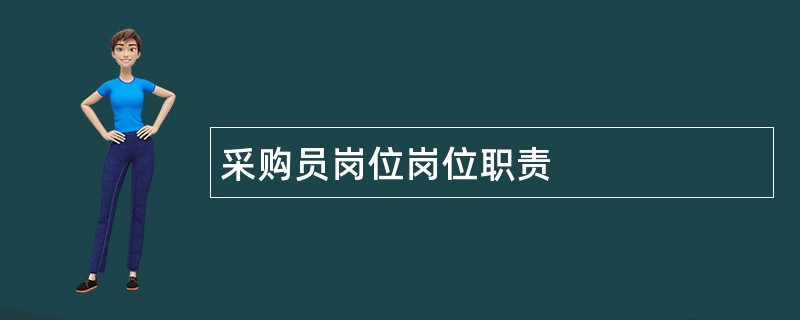 采购员岗位岗位职责